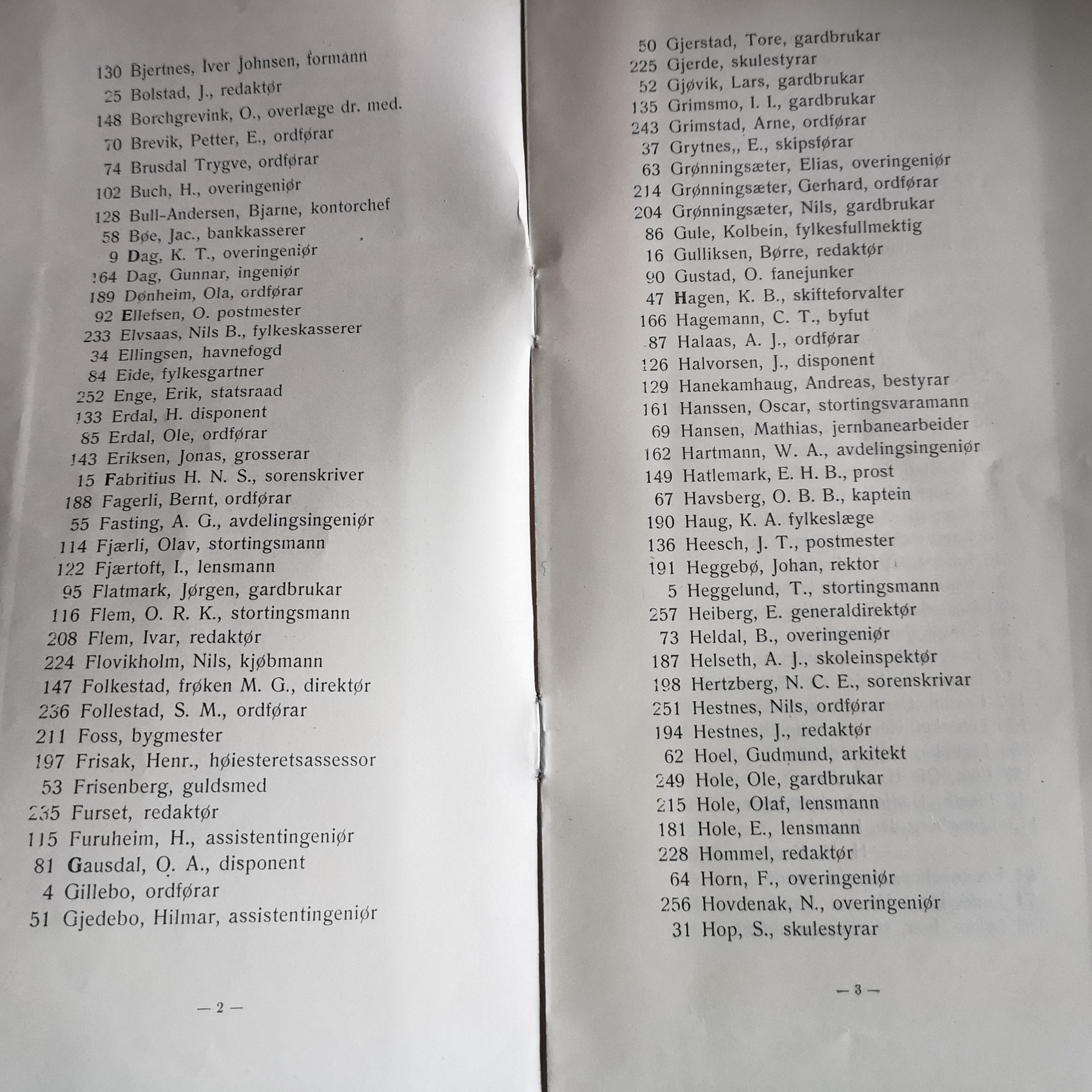 130 Bjertnes, Iver Johnsen, formann
25 Bolstad, J., redaktør
148 Borchgrevink, O., overlæge dr. med.
70 Brevik, Petter, E., ordførar
74 Brusdal Trygve, ordførar
102 Buch, H., overingeniør
128 Bull-Andersen, Bjarne, kontorchef
58 Bøe, Jac., bankkasserer
9 Dag, K. T., overingeniør
164 Dag, Gunnar, ingeniør
189 Dønheim, Ola, ordførar
92 Ellefsen, O. postmester
233 Elvsaas, Nils B., fylkeskasserer
34 Ellingsen, havnefogd
84 Eide, fylkesgartner
252 Enge, Erik, statsraad
133 Erdal, H. disponent
85 Erdal, Ole, ordførar
143 Eriksen, Jonas, grosserar
15 Fabritius H. N. S., sorenskriver
188 Fagerli, Bernt, ordførar
55 Fasting, A. G., avdelingsingeniør
114 Fjærli, Olav, stortingsmann
122 Fjærtoft, I., lensmann
95 Flatmark, Jørgen, gardbrukar
116 Flem, O. R. K., stortingsmann
208 Flem, Ivar, redaktør
224 Flovikholm, Nils, kjøbmann
147 Folkestad, frøken M. G., direktør
236 Follestad, S. M., ordførar
211 Foss, bygmester
197 Frisak, Henr., høiesteretsassessor
53 Frisenberg, guldsmed
235 Furset, redaktør
115 Furuheim, H., assistentingeniør
81 Gausdal, O. A., disponent
4 Gillebo, ordførar
51 Gjedebo, Hilmar, assistentingeniør

— 2 —

50 Gjerstad, Tore, gardbrukar
225 Gjerde, skulestyrar
52 Gjøvik, Lars, gardbrukar
135 Grimsmo, I. I., gardbrukar
243 Grimstad, Arne, ordførar
37 Grytnes,, E., skipsførar
63 Grønningsæter, Elias, overingeniør
214 Grønningsæter, Gerhard, ordførar
204 Grønningsæter, Nils, gardbrukar
86 Gule, Kolbein, fylkesfullmektig
16 Gulliksen, Børre, redaktør
90 Gustad, O. fanejunker
47 Hagen, K. B., skifteforvalter
166 Hagemann, C. T., byfut
87 Halaas, A. J., ordførar
126 Halvorsen, J., disponent
129 Hanekamhaug, Andreas, bestyrar
161 Hanssen, Oscar, stortingsvaramann
69 Hansen, Mathias, jernbanearbeider
162 Hartmann, W. A., avdelingsingeniør
149 Hatlemark, E. H. B., prost
67 Havsberg, O. B. B., kaptein
190 Haug, K. A. fylkeslæge
136 Heesch, J. T., postmester
191 Heggebø, Johan, rektor
5 Heggelund, T., stortingsmann
257 Heiberg, E. generaldirektør
73 Heldal, B., overingeniør
187 Helseth, A. J., skoleinspektør
198 Hertzberg, N. C. E., sorenskrivar
251 Hestnes, Nils, ordførar
194 Hestnes, J., redaktør
62 Hoel, Gudmund, arkitekt
249 Hole, Ole, gardbrukar
215 Hole, Olaf, lensmann
181 Hole, E., lensmann
228 Hommel, redaktør
64 Horn, F., overingeniør
256 Hovdenak, N., overingeniør
31 Hop, S., skulestyrar

— 3 —